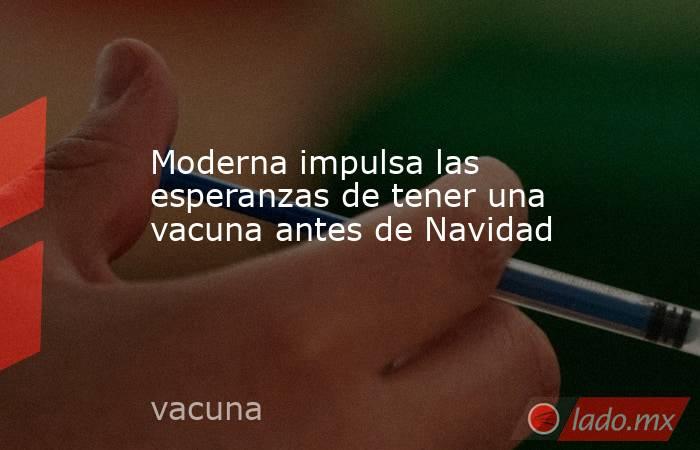 Moderna impulsa las esperanzas de tener una vacuna antes de Navidad

vacuna

lado.mx